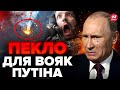 ПЕКЛО
ДЛЯ ВОЯК
ПУТІНА